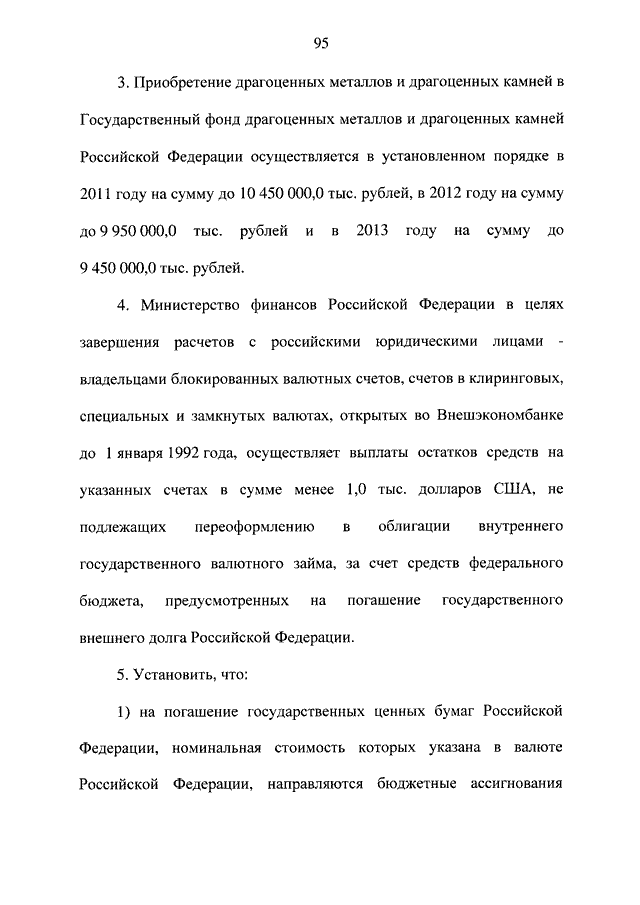 95

3. Приобретение драгоценных металлов и драгоценных камней в Государственный фонд драгоценных металлов и драгоценных камней Российской Федерации осуществляется в установленном порядке в 2011 году на сумму до 10 450 000,0 тыс. рублей, в 2012 году на сумму до 9 950 000,0 тыс. рублей и в 2013 году на сумму до 9 450 000,0 тыс. рублей.

4. Министерство финансов Российской Федерации в целях завершения расчетов с российскими юридическими лицами - владельцами блокированных валютных счетов, счетов в клиринговых, специальных и замкнутых валютах, открытых во Внешэкономбанке до 1 января 1992 года, осуществляет выплаты остатков средств на указанных счетах в сумме менее 1,0 тыс. долларов США, не подлежащих переоформлению в облигации внутреннего государственного валютного займа, за счет средств федерального бюджета, предусмотренных на погашение государственного внешнего долга Российской Федерации.

5. Установить, что:

1) на погашение государственных ценных бумаг Российской Федерации, номинальная стоимость которых указана в валюте Российской Федерации, направляются бюджетные ассигнования